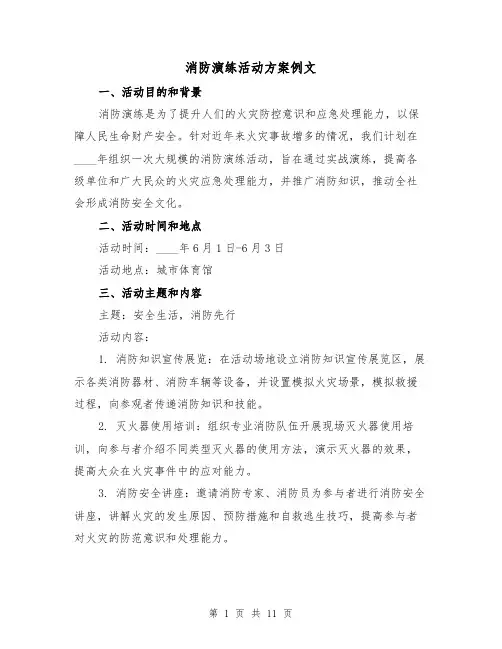 消防演练活动方案例文

一、活动目的和背景

消防演练是为了提升人们的火灾防控意识和应急处理能力，以保障人民生命财产安全。针对近年来火灾事故增多的情况，我们计划在____年组织一次大规模的消防演练活动，旨在通过实战演练，提高各级单位和广大民众的火灾应急处理能力，并推广消防知识，推动全社会形成消防安全文化。

二、活动时间和地点

活动时间：____年6月1日-6月3日

活动地点：城市体育馆

三、活动主题和内容

主题：安全生活，消防先行

活动内容：

1. 消防知识宣传展览：在活动场地设立消防知识宣传展览区，展示各类消防器材、消防车辆等设备，并设置模拟火灾场景，模拟救援过程，向参观者传递消防知识和技能。

2. 灭火器使用培训：组织专业消防队伍开展现场灭火器使用培训，向参与者介绍不同类型灭火器的使用方法，演示灭火器的效果，提高大众在火灾事件中的应对能力。

3. 消防安全讲座：邀请消防专家、消防员为参与者进行消防安全讲座，讲解火灾的发生原因、预防措施和自救逃生技巧，提高参与者对火灾的防范意识和处理能力。

第 1 页 共 11 页